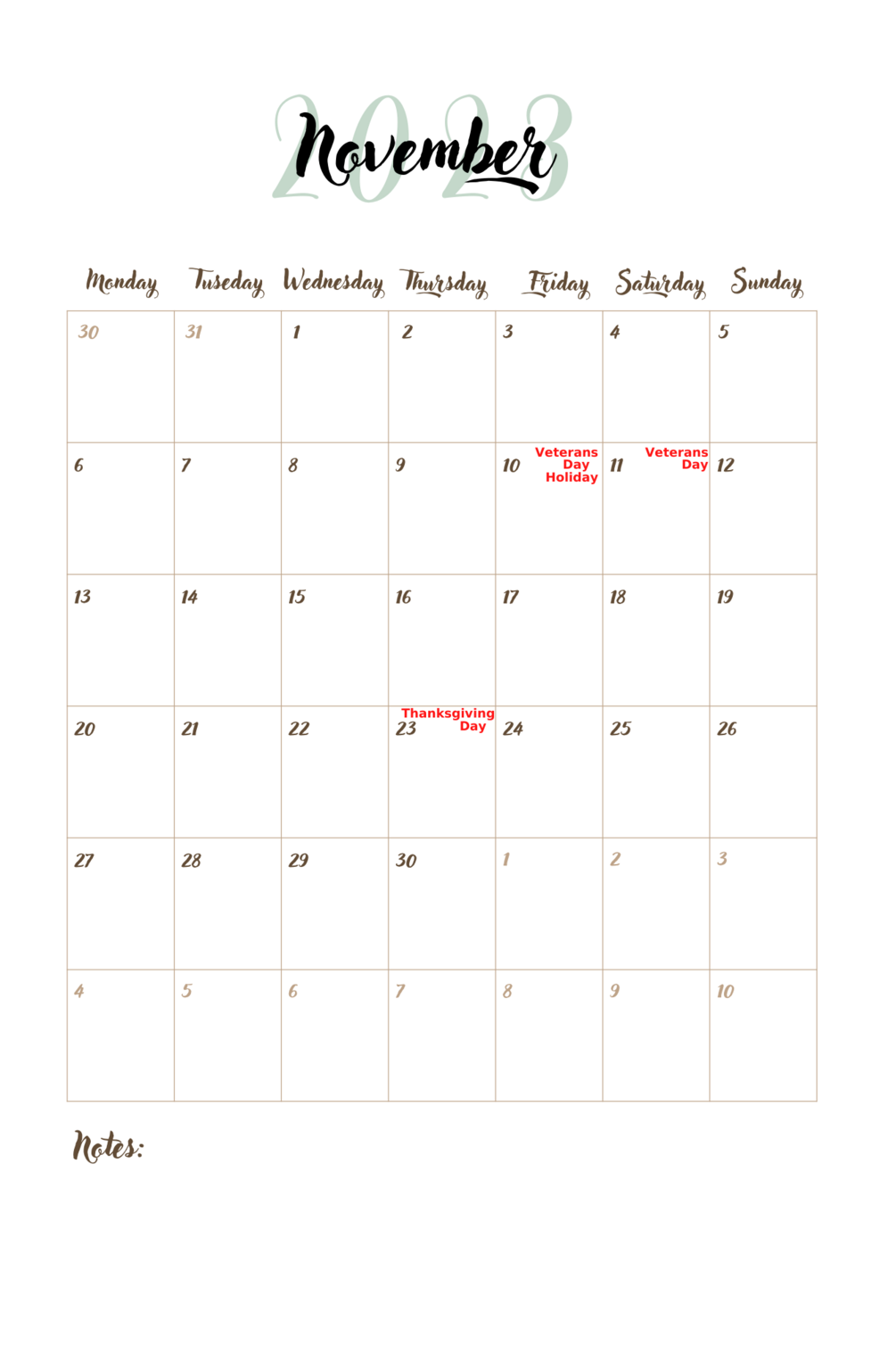 2023
November

| Monday | Tuseday | Wednesday | Thursday | Friday | Saturday | Sunday |
|---|---|---|---|---|---|---|
| 30 | 31 | 1 | 2 | 3 | 4 | 5 |
| 6 | 7 | 8 | 9 | 10 Veterans Day Holiday | 11 Veterans Day | 12 |
| 13 | 14 | 15 | 16 | 17 | 18 | 19 |
| 20 | 21 | 22 | 23 Thanksgiving Day | 24 | 25 | 26 |
| 27 | 28 | 29 | 30 | 1 | 2 | 3 |
| 4 | 5 | 6 | 7 | 8 | 9 | 10 |

Notes: